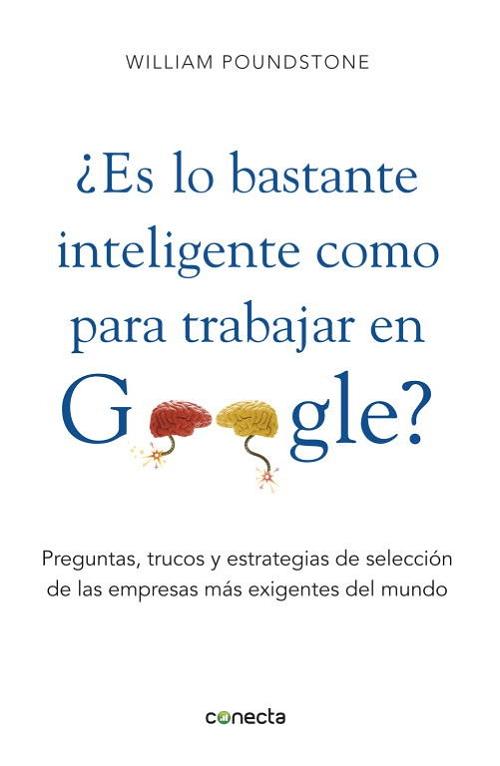 WILLIAM POUNDSTONE

¿Es lo bastante inteligente como para trabajar en G gle?

Preguntas, trucos y estrategias de selección de las empresas más exigentes del mundo

conecta